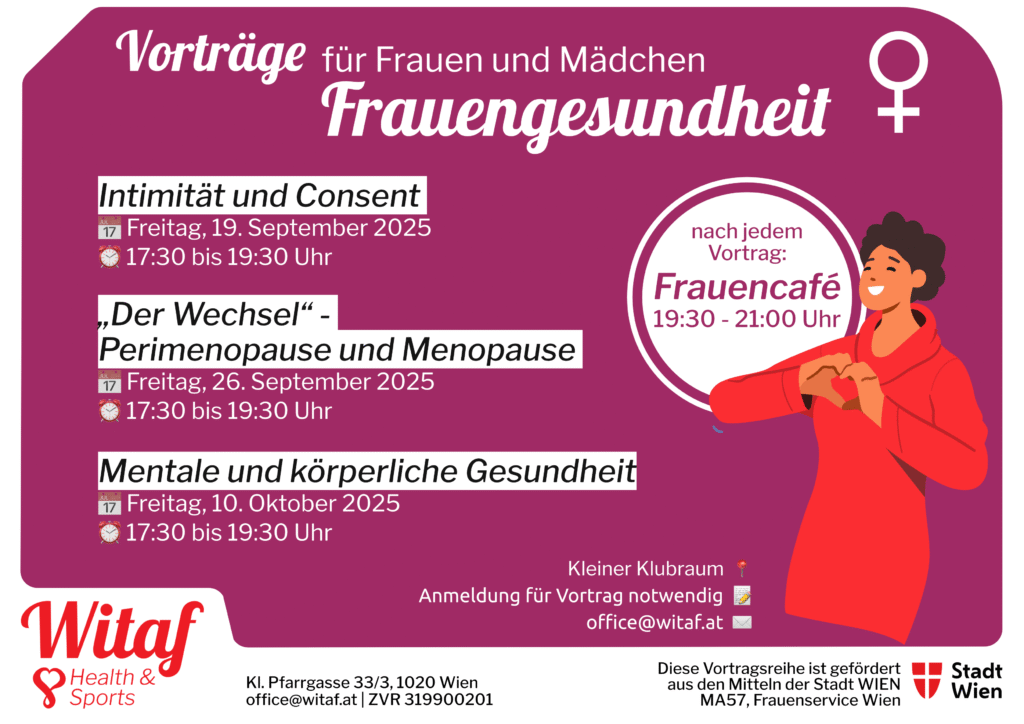 Vorträge für Frauen und Mädchen
Frauengesundheit

Intimität und Consent
Freitag, 19. September 2025
17:30 bis 19:30 Uhr

„Der Wechsel“ - Perimenopause und Menopause
Freitag, 26. September 2025
17:30 bis 19:30 Uhr

Mentale und körperliche Gesundheit
Freitag, 10. Oktober 2025
17:30 bis 19:30 Uhr

nach jedem Vortrag:
Frauencafé
19:30 - 21:00 Uhr

Kleiner Klubraum
Anmeldung für Vortrag notwendig
office@witaf.at

Witaf
Health & Sports

Kl. Pfarrgasse 33/3, 1020 Wien
office@witaf.at | ZVR 319900201

Diese Vortragsreihe ist gefördert aus den Mitteln der Stadt WIEN MA57, Frauenservice Wien

Stadt Wien